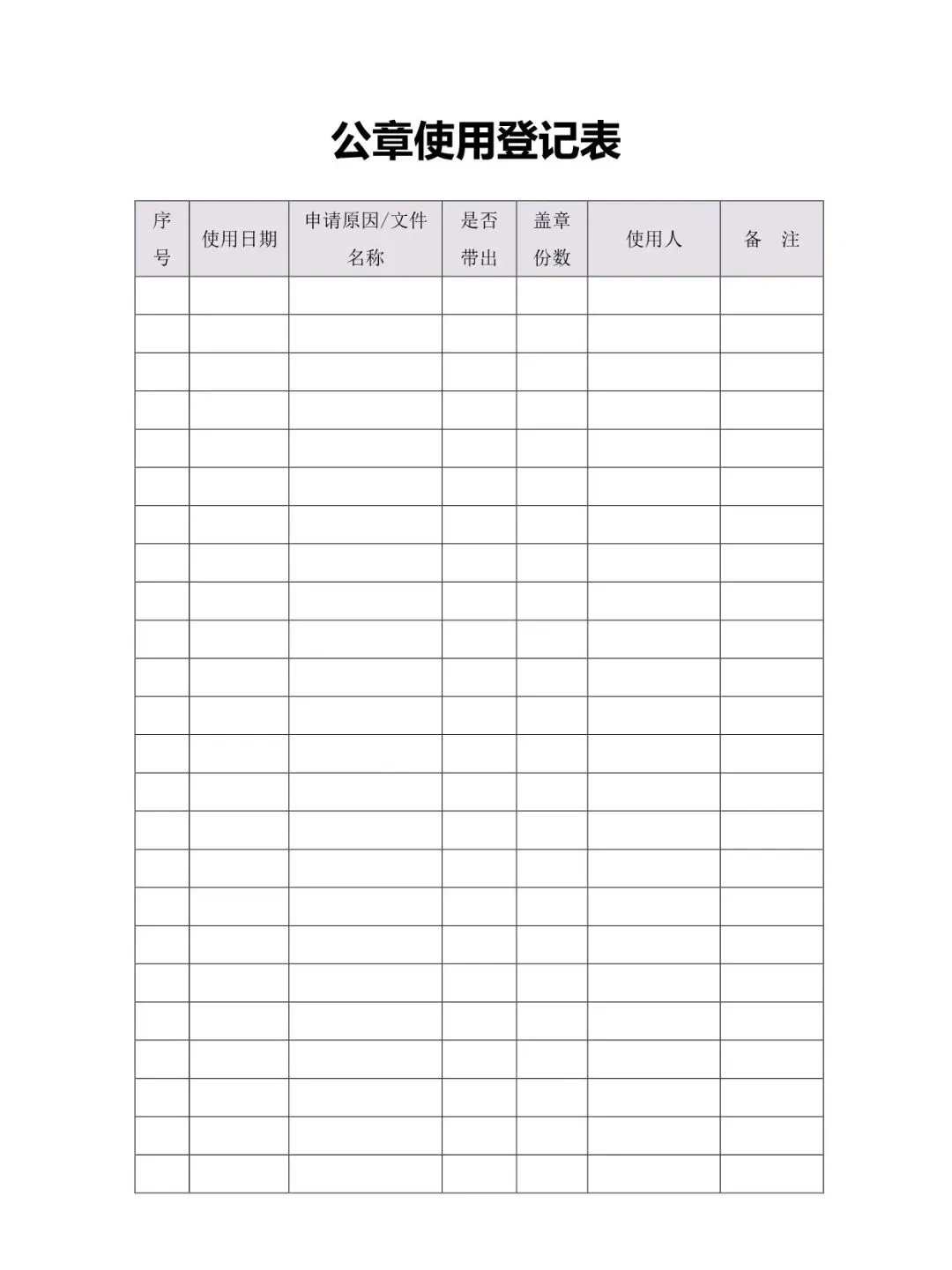 公章使用登记表

| 序号 | 使用日期 | 申请原因/文件名称 | 是否带出 | 盖章份数 | 使用人 | 备 注 |
|---|---|---|---|---|---|---|
| | | | | | | |
| | | | | | | |
| | | | | | | |
| | | | | | | |
| | | | | | | |
| | | | | | | |
| | | | | | | |
| | | | | | | |
| | | | | | | |
| | | | | | | |
| | | | | | | |
| | | | | | | |
| | | | | | | |
| | | | | | | |
| | | | | | | |
| | | | | | | |
| | | | | | | |
| | | | | | | |
| | | | | | | |
| | | | | | | |
| | | | | | | |
| | | | | | | |
| | | | | | | |
| | | | | | | |